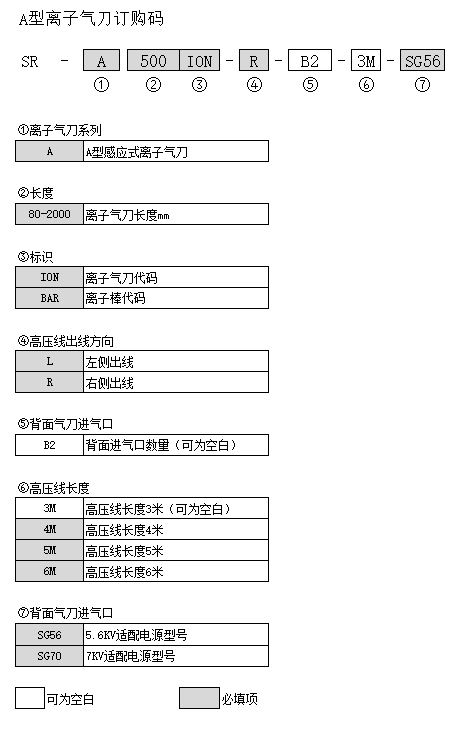 A型离子气刀订购码

SR - A 500 ION - R - B2 - 3M - SG56
① ② ③ ④ ⑤ ⑥ ⑦

①离子气刀系列

| A | A型感应式离子气刀 |
|---|---|

②长度

| 80-2000 | 离子气刀长度mm |
|---|---|

③标识

| ION | 离子气刀代码 |
|---|---|
| BAR | 离子棒代码 |

④高压线出线方向

| L | 左侧出线 |
|---|---|
| R | 右侧出线 |

⑤背面气刀进气口

| B2 | 背面进气口数量（可为空白） |
|---|---|

⑥高压线长度

| 3M | 高压线长度3米（可为空白） |
|---|---|
| 4M | 高压线长度4米 |
| 5M | 高压线长度5米 |
| 6M | 高压线长度6米 |

⑦背面气刀进气口

| SG56 | 5.6KV适配电源型号 |
|---|---|
| SG70 | 7KV适配电源型号 |

可为空白 必填项